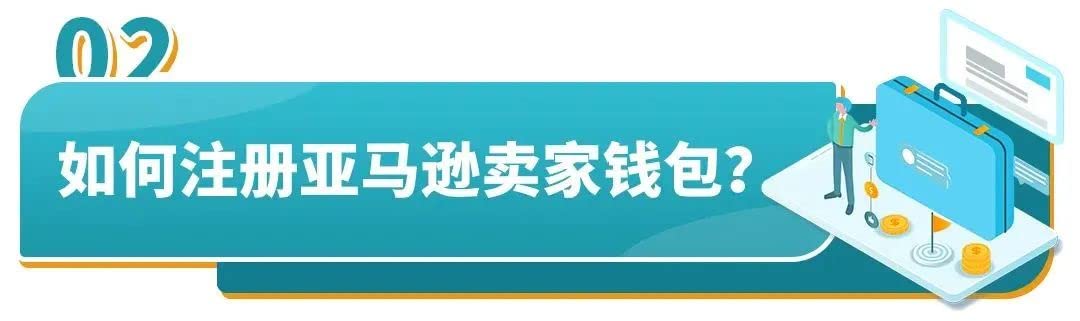 02

如何注册亚马逊卖家钱包？